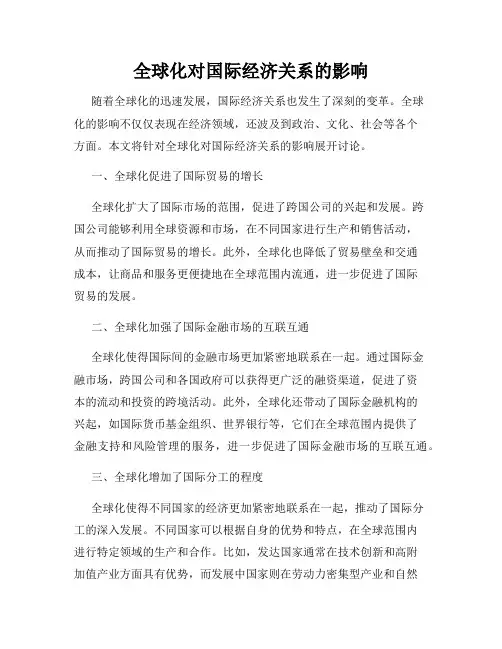 全球化对国际经济关系的影响

随着全球化的迅速发展，国际经济关系也发生了深刻的变革。全球化的影响不仅仅表现在经济领域，还波及到政治、文化、社会等各个方面。本文将针对全球化对国际经济关系的影响展开讨论。

一、全球化促进了国际贸易的增长

全球化扩大了国际市场的范围，促进了跨国公司的兴起和发展。跨国公司能够利用全球资源和市场，在不同国家进行生产和销售活动，从而推动了国际贸易的增长。此外，全球化也降低了贸易壁垒和交通成本，让商品和服务更便捷地在全球范围内流通，进一步促进了国际贸易的发展。

二、全球化加强了国际金融市场的互联互通

全球化使得国际间的金融市场更加紧密地联系在一起。通过国际金融市场，跨国公司和各国政府可以获得更广泛的融资渠道，促进了资本的流动和投资的跨境活动。此外，全球化还带动了国际金融机构的兴起，如国际货币基金组织、世界银行等，它们在全球范围内提供了金融支持和风险管理的服务，进一步促进了国际金融市场的互联互通。

三、全球化增加了国际分工的程度

全球化使得不同国家的经济更加紧密地联系在一起，推动了国际分工的深入发展。不同国家可以根据自身的优势和特点，在全球范围内进行特定领域的生产和合作。比如，发达国家通常在技术创新和高附加值产业方面具有优势，而发展中国家则在劳动力密集型产业和自然